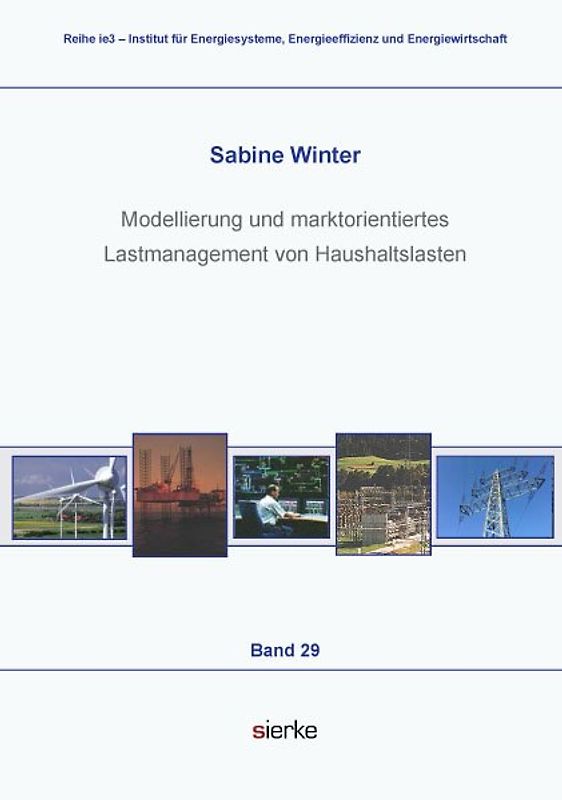 Reihe ie3 – Institut für Energiesysteme, Energieeffizienz und Energiewirtschaft

Sabine Winter

Modellierung und marktorientiertes Lastmanagement von Haushaltslasten

Band 29

sierke